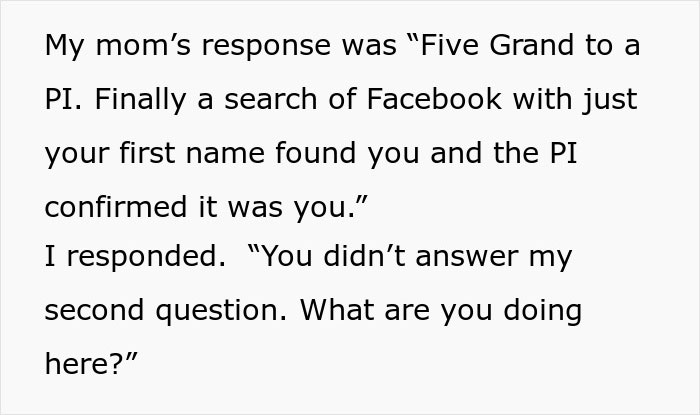 My mom’s response was “Five Grand to a PI. Finally a search of Facebook with just your first name found you and the PI confirmed it was you.”
I responded.  “You didn’t answer my second question. What are you doing here?”